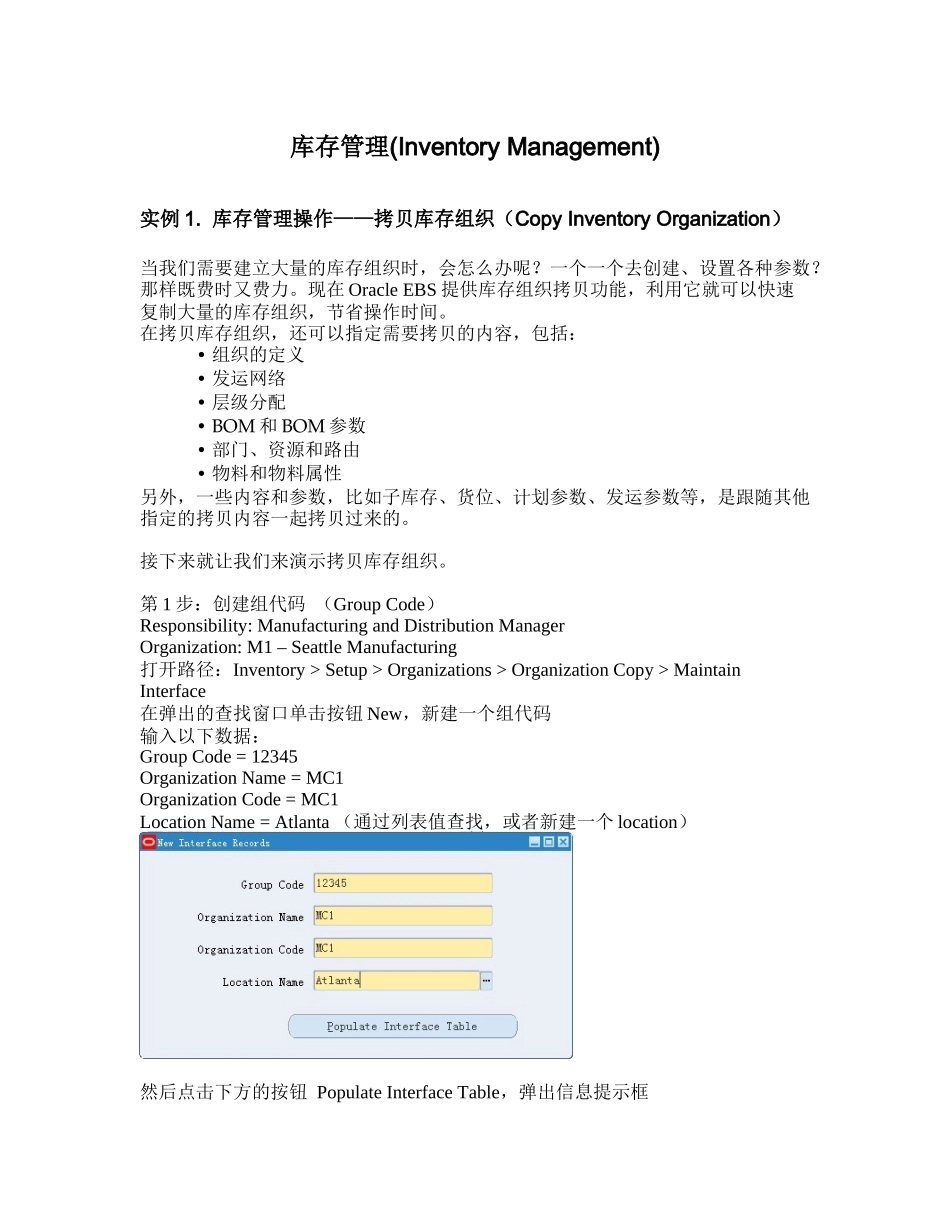 库存管理(Inventory Management)

实例 1. 库存管理操作——拷贝库存组织（Copy Inventory Organization）

当我们需要建立大量的库存组织时，会怎么办呢？一个一个去创建、设置各种参数？那样既费时又费力。现在 Oracle EBS 提供库存组织拷贝功能，利用它就可以快速复制大量的库存组织，节省操作时间。
在拷贝库存组织，还可以指定需要拷贝的内容，包括：
• 组织的定义
• 发运网络
• 层级分配
• BOM 和 BOM 参数
• 部门、资源和路由
• 物料和物料属性
另外，一些内容和参数，比如子库存、货位、计划参数、发运参数等，是跟随其他指定的拷贝内容一起拷贝过来的。

接下来就让我们来演示拷贝库存组织。

第 1 步：创建组代码 （Group Code）
Responsibility: Manufacturing and Distribution Manager
Organization: M1 – Seattle Manufacturing
打开路径：Inventory > Setup > Organizations > Organization Copy > Maintain Interface
在弹出的查找窗口单击按钮 New，新建一个组代码
输入以下数据：
Group Code = 12345
Organization Name = MC1
Organization Code = MC1
Location Name = Atlanta （通过列表值查找，或者新建一个 location）

New Interface Records
Group Code 12345
Organization Name MC1
Organization Code MC1
Location Name Atlanta
Populate Interface Table

然后点击下方的按钮 Populate Interface Table，弹出信息提示框